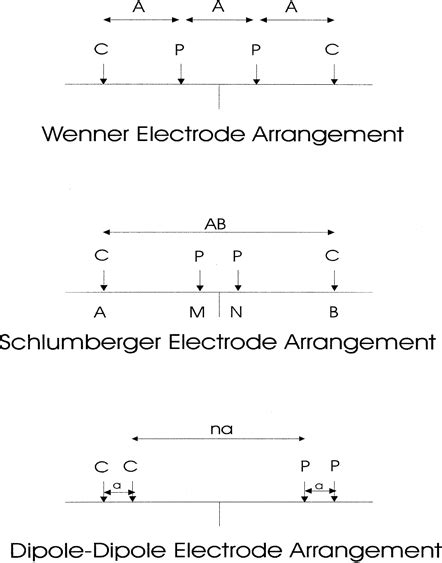 A A A

C P P C

Wenner Electrode Arrangement

AB

C P P C

A M N B

Schlumberger Electrode Arrangement

na

C C P P

a a

Dipole-Dipole Electrode Arrangement